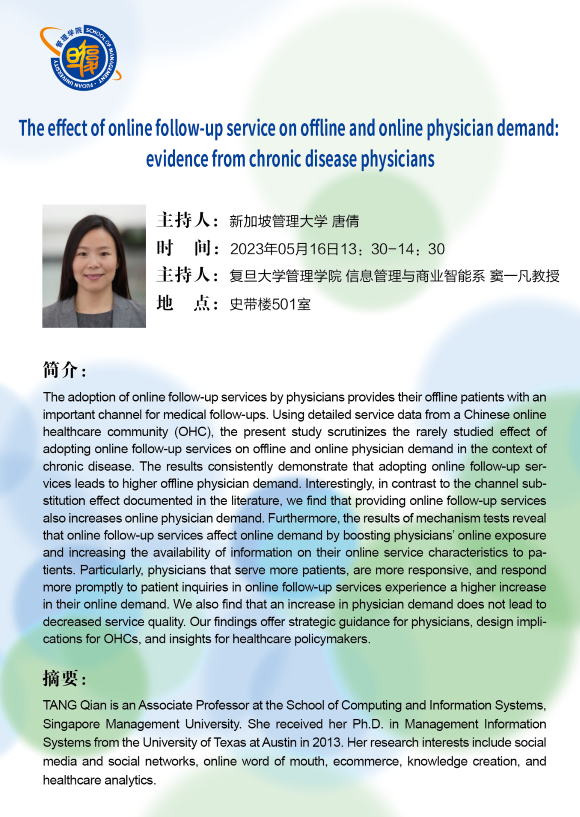 管理学院 SCHOOL OF MANAGEMENT · FUDAN UNIVERSITY

The effect of online follow-up service on offline and online physician demand: evidence from chronic disease physicians

主持人：新加坡管理大学 唐倩
时 间：2023年05月16日13：30-14：30
主持人：复旦大学管理学院 信息管理与商业智能系 窦一凡教授
地 点：史带楼501室

简介：

The adoption of online follow-up services by physicians provides their offline patients with an important channel for medical follow-ups. Using detailed service data from a Chinese online healthcare community (OHC), the present study scrutinizes the rarely studied effect of adopting online follow-up services on offline and online physician demand in the context of chronic disease. The results consistently demonstrate that adopting online follow-up services leads to higher offline physician demand. Interestingly, in contrast to the channel substitution effect documented in the literature, we find that providing online follow-up services also increases online physician demand. Furthermore, the results of mechanism tests reveal that online follow-up services affect online demand by boosting physicians' online exposure and increasing the availability of information on their online service characteristics to patients. Particularly, physicians that serve more patients, are more responsive, and respond more promptly to patient inquiries in online follow-up services experience a higher increase in their online demand. We also find that an increase in physician demand does not lead to decreased service quality. Our findings offer strategic guidance for physicians, design implications for OHCs, and insights for healthcare policymakers.

摘要：

TANG Qian is an Associate Professor at the School of Computing and Information Systems, Singapore Management University. She received her Ph.D. in Management Information Systems from the University of Texas at Austin in 2013. Her research interests include social media and social networks, online word of mouth, ecommerce, knowledge creation, and healthcare analytics.